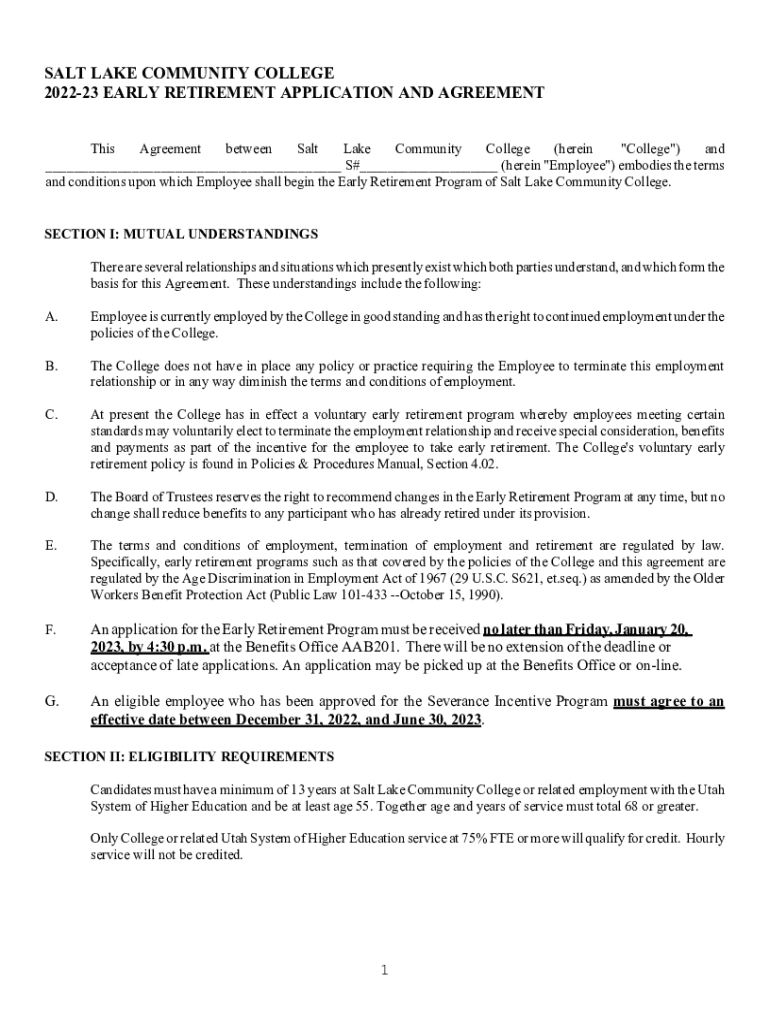 SALT LAKE COMMUNITY COLLEGE
2022-23 EARLY RETIREMENT APPLICATION AND AGREEMENT

This Agreement between Salt Lake Community College (herein "College") and ________________________________________ S#____________________ (herein "Employee") embodies the terms and conditions upon which Employee shall begin the Early Retirement Program of Salt Lake Community College.

SECTION I: MUTUAL UNDERSTANDINGS

There are several relationships and situations which presently exist which both parties understand, and which form the basis for this Agreement. These understandings include the following:

A. Employee is currently employed by the College in good standing and has the right to continued employment under the policies of the College.

B. The College does not have in place any policy or practice requiring the Employee to terminate this employment relationship or in any way diminish the terms and conditions of employment.

C. At present the College has in effect a voluntary early retirement program whereby employees meeting certain standards may voluntarily elect to terminate the employment relationship and receive special consideration, benefits and payments as part of the incentive for the employee to take early retirement. The College's voluntary early retirement policy is found in Policies & Procedures Manual, Section 4.02.

D. The Board of Trustees reserves the right to recommend changes in the Early Retirement Program at any time, but no change shall reduce benefits to any participant who has already retired under its provision.

E. The terms and conditions of employment, termination of employment and retirement are regulated by law. Specifically, early retirement programs such as that covered by the policies of the College and this agreement are regulated by the Age Discrimination in Employment Act of 1967 (29 U.S.C. S621, et.seq.) as amended by the Older Workers Benefit Protection Act (Public Law 101-433 --October 15, 1990).

F. An application for the Early Retirement Program must be received no later than Friday, January 20, 2023, by 4:30 p.m. at the Benefits Office AAB201. There will be no extension of the deadline or acceptance of late applications. An application may be picked up at the Benefits Office or on-line.

G. An eligible employee who has been approved for the Severance Incentive Program must agree to an effective date between December 31, 2022, and June 30, 2023.

SECTION II: ELIGIBILITY REQUIREMENTS

Candidates must have a minimum of 13 years at Salt Lake Community College or related employment with the Utah System of Higher Education and be at least age 55. Together age and years of service must total 68 or greater.

Only College or related Utah System of Higher Education service at 75% FTE or more will qualify for credit. Hourly service will not be credited.

1